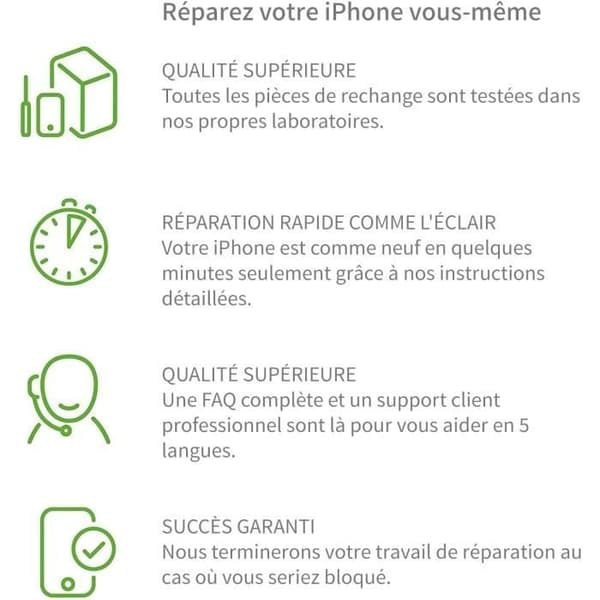 Réparez votre iPhone vous-même

QUALITÉ SUPÉRIEURE
Toutes les pièces de rechange sont testées dans nos propres laboratoires.

RÉPARATION RAPIDE COMME L'ÉCLAIR
Votre iPhone est comme neuf en quelques minutes seulement grâce à nos instructions détaillées.

QUALITÉ SUPÉRIEURE
Une FAQ complète et un support client professionnel sont là pour vous aider en 5 langues.

SUCCÈS GARANTI
Nous terminerons votre travail de réparation au cas où vous seriez bloqué.